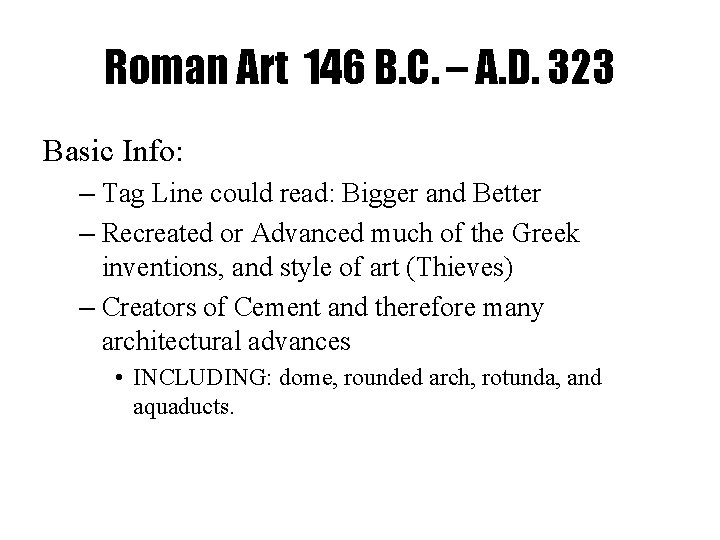 Roman Art 146 B.C. – A.D. 323

Basic Info:

– Tag Line could read: Bigger and Better
– Recreated or Advanced much of the Greek inventions, and style of art (Thieves)
– Creators of Cement and therefore many architectural advances
• INCLUDING: dome, rounded arch, rotunda, and aquaducts.